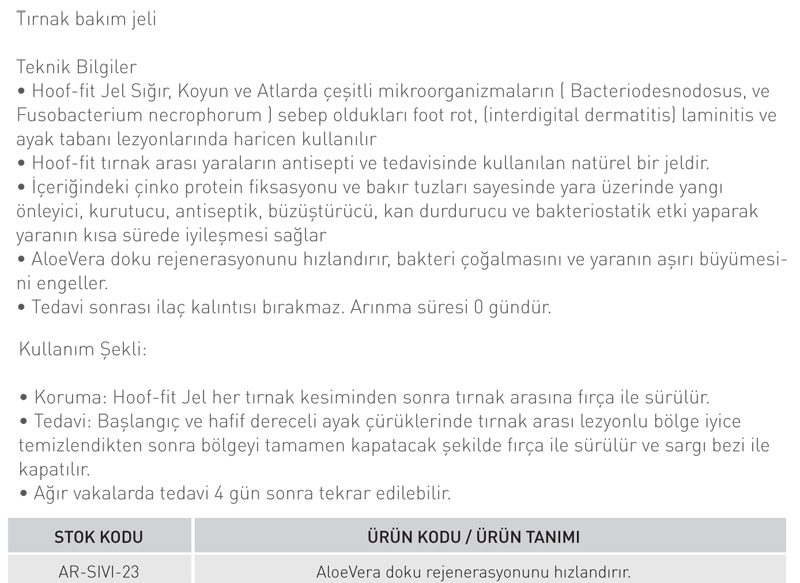 Tırnak bakım jeli

Teknik Bilgiler
• Hoof-fit Jel Sığır, Koyun ve Atlarda çeşitli mikroorganizmaların ( Bacteriodesnodosus, ve Fusobacterium necrophorum ) sebep oldukları foot rot, (interdigital dermatitis) laminitis ve ayak tabanı lezyonlarında haricen kullanılır
• Hoof-fit tırnak arası yaraların antisepti ve tedavisinde kullanılan natürel bir jeldir.
• İçeriğindeki çinko protein fiksasyonu ve bakır tuzları sayesinde yara üzerinde yangı önleyici, kurutucu, antiseptik, büzüştürücü, kan durdurucu ve bakteriostatik etki yaparak yaranın kısa sürede iyileşmesi sağlar
• AloeVera doku rejenerasyonunu hızlandırır, bakteri çoğalmasını ve yaranın aşırı büyümesini engeller.
• Tedavi sonrası ilaç kalıntısı bırakmaz. Arınma süresi 0 gündür.

Kullanım Şekli:

• Koruma: Hoof-fit Jel her tırnak kesiminden sonra tırnak arasına fırça ile sürülür.
• Tedavi: Başlangıç ve hafif dereceli ayak çürüklerinde tırnak arası lezyonlu bölge iyice temizlendikten sonra bölgeyi tamamen kapatacak şekilde fırça ile sürülür ve sargı bezi ile kapatılır.
• Ağır vakalarda tedavi 4 gün sonra tekrar edilebilir.

| STOK KODU | ÜRÜN KODU / ÜRÜN TANIMI |
|---|---|
| AR-SIVI-23 | AloeVera doku rejenerasyonunu hızlandırır. |